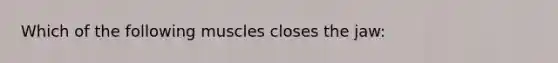 Which of the following muscles closes the jaw: